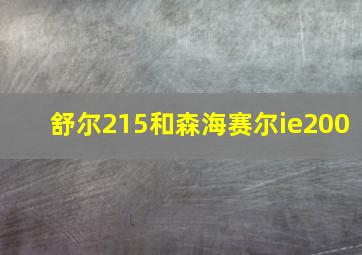 舒尔215和森海赛尔ie200